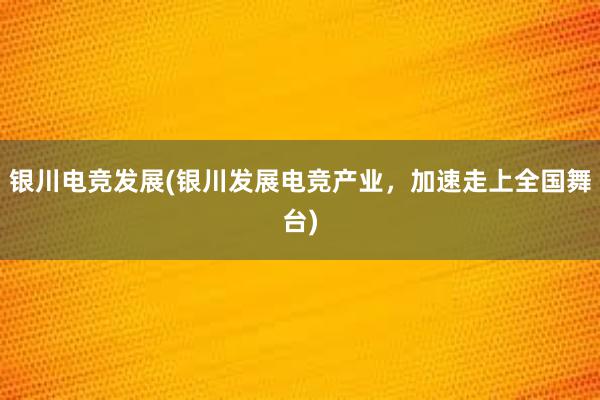 银川电竞发展(银川发展电竞产业，加速走上全国舞台)